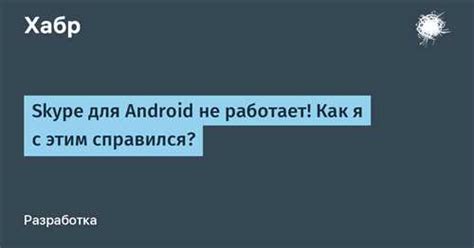 Хабр

Skype для Android не работает! Как я с этим справился?

Разработка